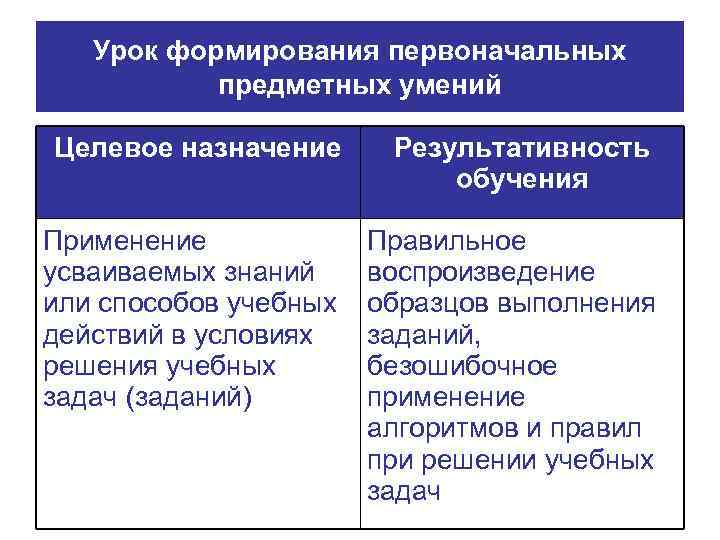 Урок формирования первоначальных предметных умений

| Целевое назначение | Результативность обучения |
|---|---|
| Применение усваиваемых знаний или способов учебных действий в условиях решения учебных задач (заданий) | Правильное воспроизведение образцов выполнения заданий, безошибочное применение алгоритмов и правил при решении учебных задач |